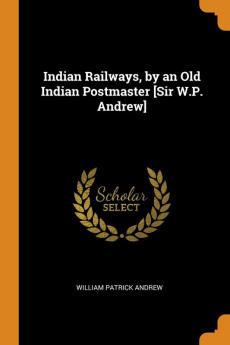 Indian Railways, by an Old Indian Postmaster [Sir W.P. Andrew]

Scholar
SELECT

WILLIAM PATRICK ANDREW